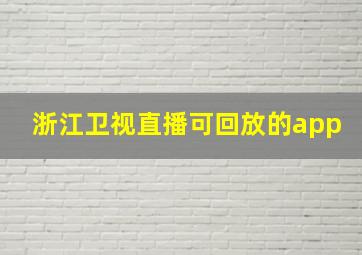 浙江卫视直播可回放的app